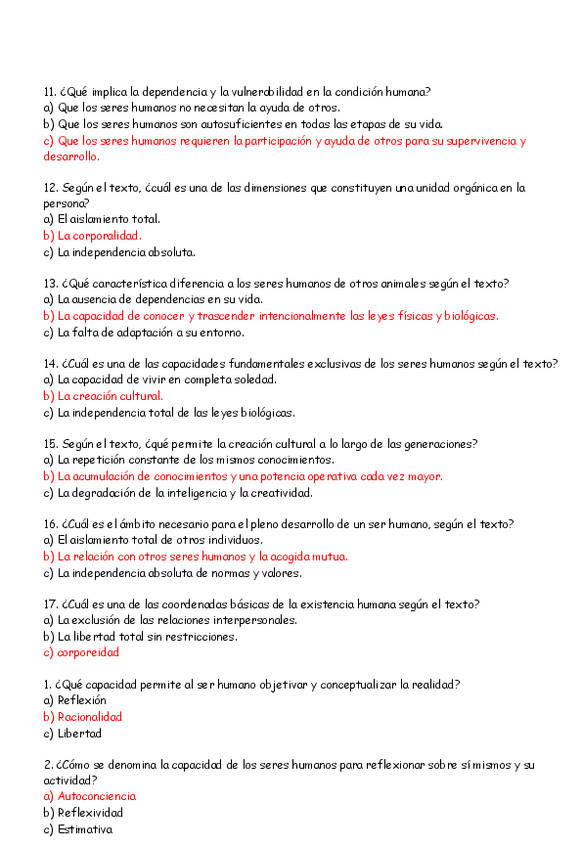 11. ¿Qué implica la dependencia y la vulnerabilidad en la condición humana?
a) Que los seres humanos no necesitan la ayuda de otros.
b) Que los seres humanos son autosuficientes en todas las etapas de su vida.
c) Que los seres humanos requieren la participación y ayuda de otros para su supervivencia y desarrollo.

12. Según el texto, ¿cuál es una de las dimensiones que constituyen una unidad orgánica en la persona?
a) El aislamiento total.
b) La corporalidad.
c) La independencia absoluta.

13. ¿Qué característica diferencia a los seres humanos de otros animales según el texto?
a) La ausencia de dependencias en su vida.
b) La capacidad de conocer y trascender intencionalmente las leyes físicas y biológicas.
c) La falta de adaptación a su entorno.

14. ¿Cuál es una de las capacidades fundamentales exclusivas de los seres humanos según el texto?
a) La capacidad de vivir en completa soledad.
b) La creación cultural.
c) La independencia total de las leyes biológicas.

15. Según el texto, ¿qué permite la creación cultural a lo largo de las generaciones?
a) La repetición constante de los mismos conocimientos.
b) La acumulación de conocimientos y una potencia operativa cada vez mayor.
c) La degradación de la inteligencia y la creatividad.

16. ¿Cuál es el ámbito necesario para el pleno desarrollo de un ser humano, según el texto?
a) El aislamiento total de otros individuos.
b) La relación con otros seres humanos y la acogida mutua.
c) La independencia absoluta de normas y valores.

17. ¿Cuál es una de las coordenadas básicas de la existencia humana según el texto?
a) La exclusión de las relaciones interpersonales.
b) La libertad total sin restricciones.
c) corporeidad

1. ¿Qué capacidad permite al ser humano objetivar y conceptualizar la realidad?
a) Reflexión
b) Racionalidad
c) Libertad

2. ¿Cómo se denomina la capacidad de los seres humanos para reflexionar sobre sí mismos y su actividad?
a) Autoconciencia
b) Reflexividad
c) Estimativa